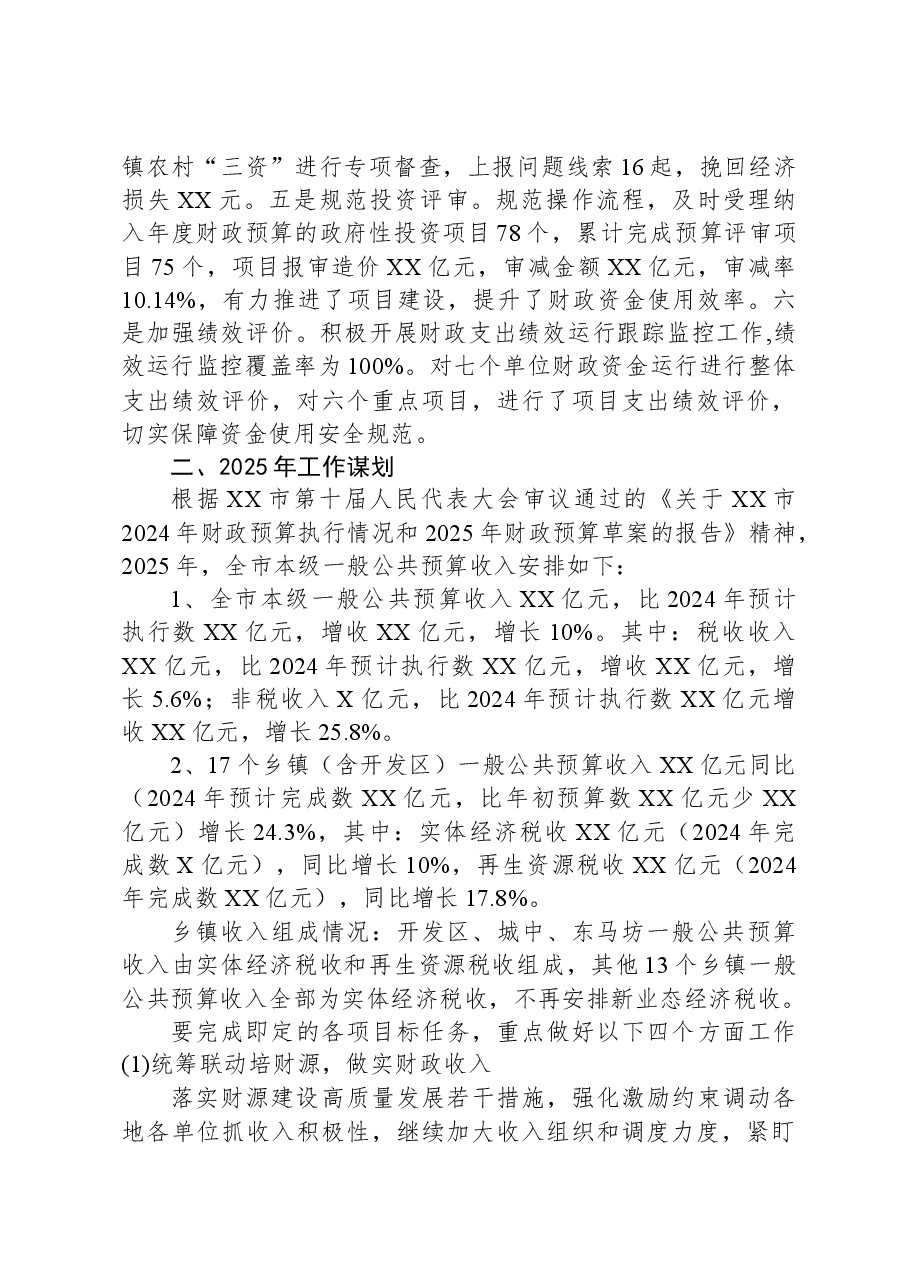 镇农村“三资”进行专项督查，上报问题线索16起，挽回经济损失XX元。五是规范投资评审。规范操作流程，及时受理纳入年度财政预算的政府性投资项目78个，累计完成预算评审项目75个，项目报审造价XX亿元，审减金额XX亿元，审减率10.14%，有力推进了项目建设，提升了财政资金使用效率。六是加强绩效评价。积极开展财政支出绩效运行跟踪监控工作,绩效运行监控覆盖率为100%。对七个单位财政资金运行进行整体支出绩效评价，对六个重点项目，进行了项目支出绩效评价，切实保障资金使用安全规范。

二、2025年工作谋划

根据XX市第十届人民代表大会审议通过的《关于XX市2024年财政预算执行情况和2025年财政预算草案的报告》精神，2025年，全市本级一般公共预算收入安排如下：

1、全市本级一般公共预算收入XX亿元，比2024年预计执行数XX亿元，增收XX亿元，增长10%。其中：税收收入XX亿元，比2024年预计执行数XX亿元，增收XX亿元，增长5.6%；非税收入X亿元，比2024年预计执行数XX亿元增收XX亿元，增长25.8%。

2、17个乡镇（含开发区）一般公共预算收入XX亿元同比（2024年预计完成数XX亿元，比年初预算数XX亿元少XX亿元）增长24.3%，其中：实体经济税收XX亿元（2024年完成数X亿元），同比增长10%，再生资源税收XX亿元（2024年完成数XX亿元），同比增长17.8%。

乡镇收入组成情况：开发区、城中、东马坊一般公共预算收入由实体经济税收和再生资源税收组成，其他13个乡镇一般公共预算收入全部为实体经济税收，不再安排新业态经济税收。

要完成即定的各项目标任务，重点做好以下四个方面工作

(1)统筹联动培财源，做实财政收入

落实财源建设高质量发展若干措施，强化激励约束调动各地各单位抓收入积极性，继续加大收入组织和调度力度，紧盯